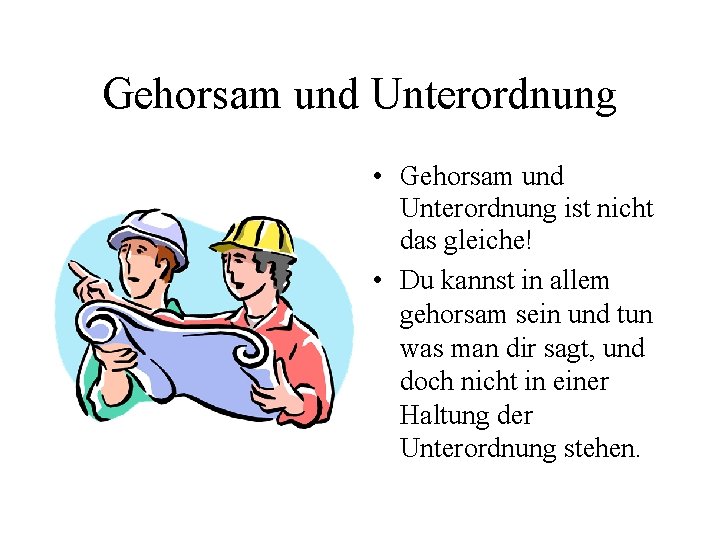 Gehorsam und Unterordnung

• Gehorsam und Unterordnung ist nicht das gleiche!
• Du kannst in allem gehorsam sein und tun was man dir sagt, und doch nicht in einer Haltung der Unterordnung stehen.